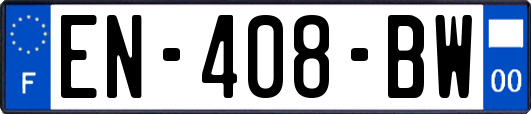 F
EN-408-BW
00